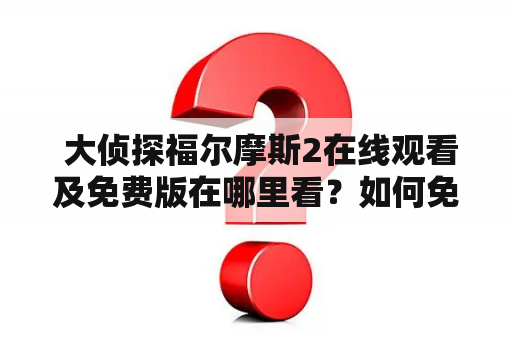 大侦探福尔摩斯2在线观看及免费版在哪里看？如何免